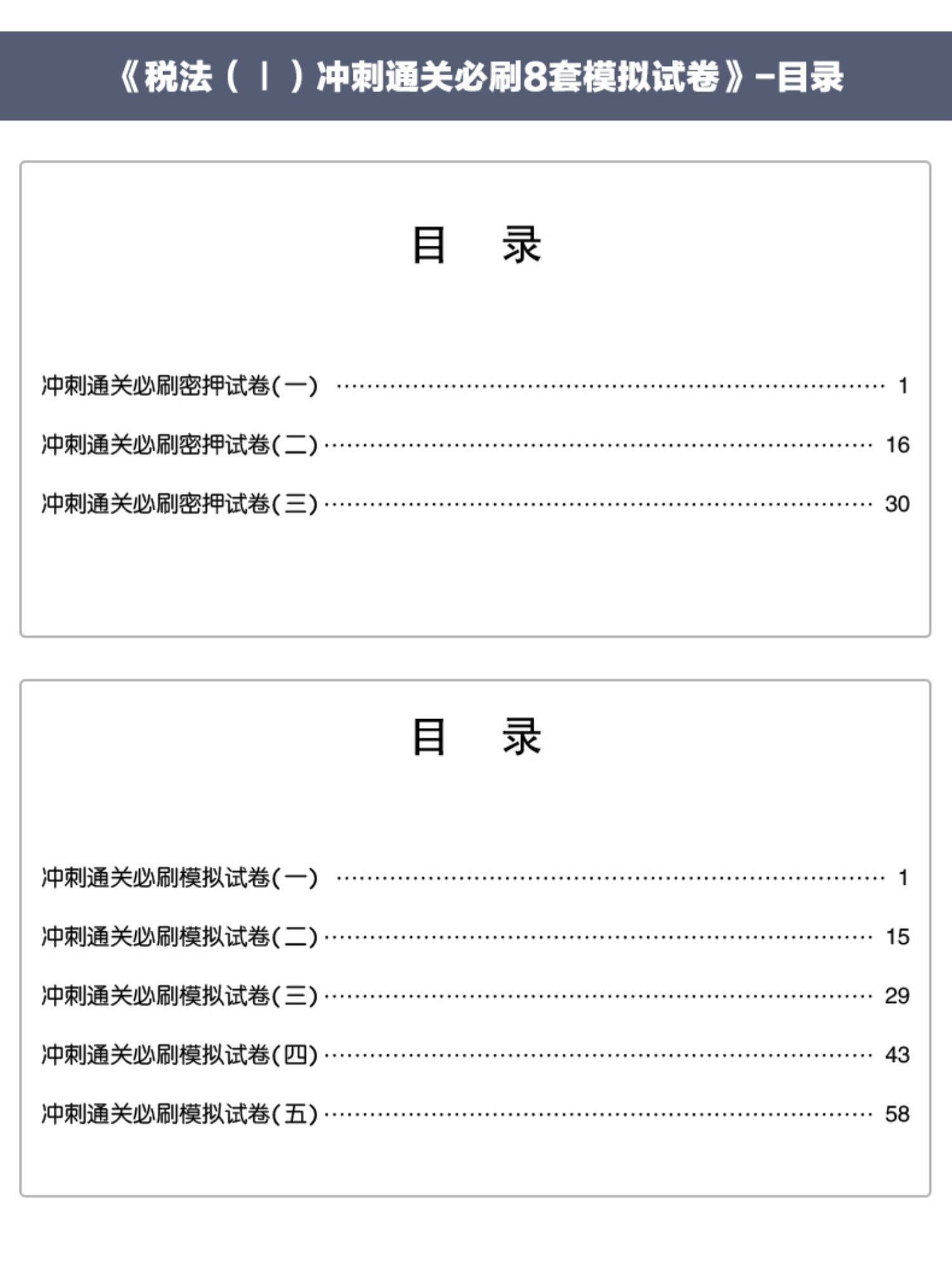 《税法（Ⅰ）冲刺通关必刷8套模拟试卷》-目录

目 录

冲刺通关必刷密押试卷(一) 1
冲刺通关必刷密押试卷(二) 16
冲刺通关必刷密押试卷(三) 30

目 录

冲刺通关必刷模拟试卷(一) 1
冲刺通关必刷模拟试卷(二) 15
冲刺通关必刷模拟试卷(三) 29
冲刺通关必刷模拟试卷(四) 43
冲刺通关必刷模拟试卷(五) 58